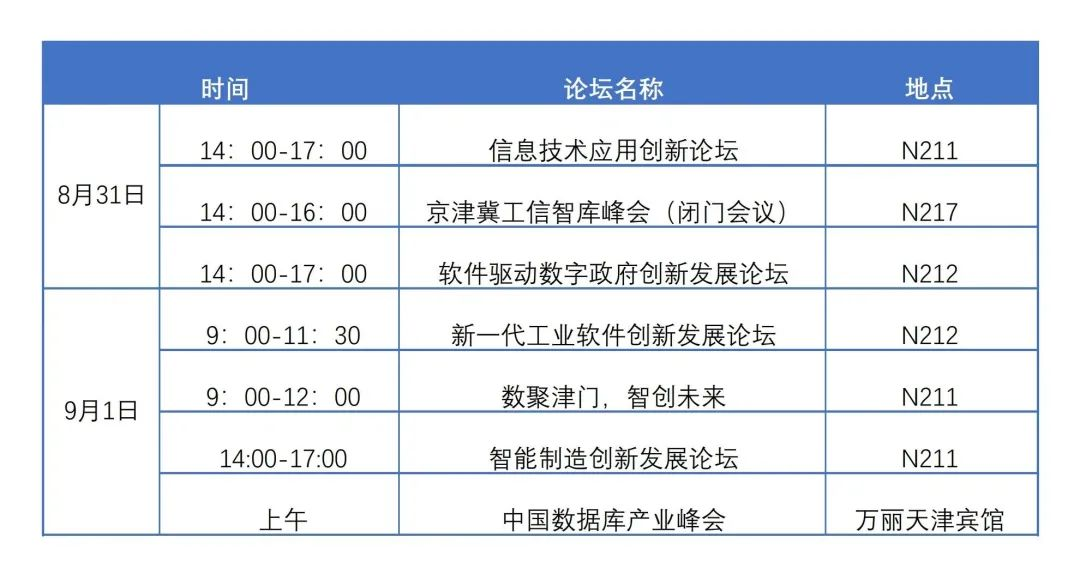 | 时间 | | 论坛名称 | 地点 |
|---|---|---|---|
| 8月31日 | 14：00-17：00 | 信息技术应用创新论坛 | N211 |
| | 14：00-16：00 | 京津冀工信智库峰会（闭门会议） | N217 |
| | 14：00-17：00 | 软件驱动数字政府创新发展论坛 | N212 |
| 9月1日 | 9：00-11：30 | 新一代工业软件创新发展论坛 | N212 |
| | 9：00-12：00 | 数聚津门，智创未来 | N211 |
| | 14:00-17:00 | 智能制造创新发展论坛 | N211 |
| | 上午 | 中国数据库产业峰会 | 万丽天津宾馆 |